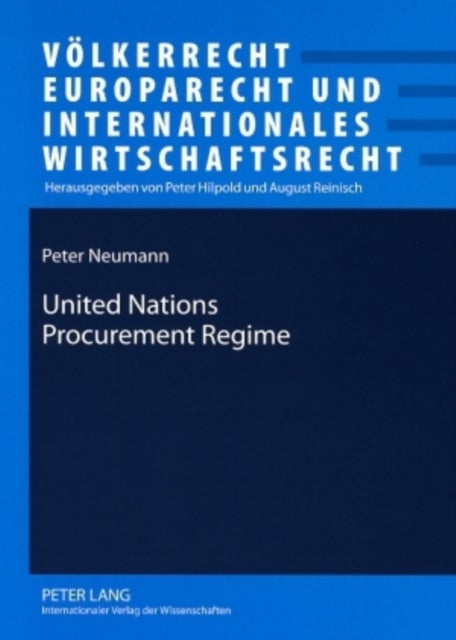 VÖLKERRECHT
EUROPARECHT UND
INTERNATIONALES
WIRTSCHAFTSRECHT
Herausgegeben von Peter Hilpold und August Reinisch

Peter Neumann

United Nations
Procurement Regime

PETER LANG
Internationaler Verlag der Wissenschaften